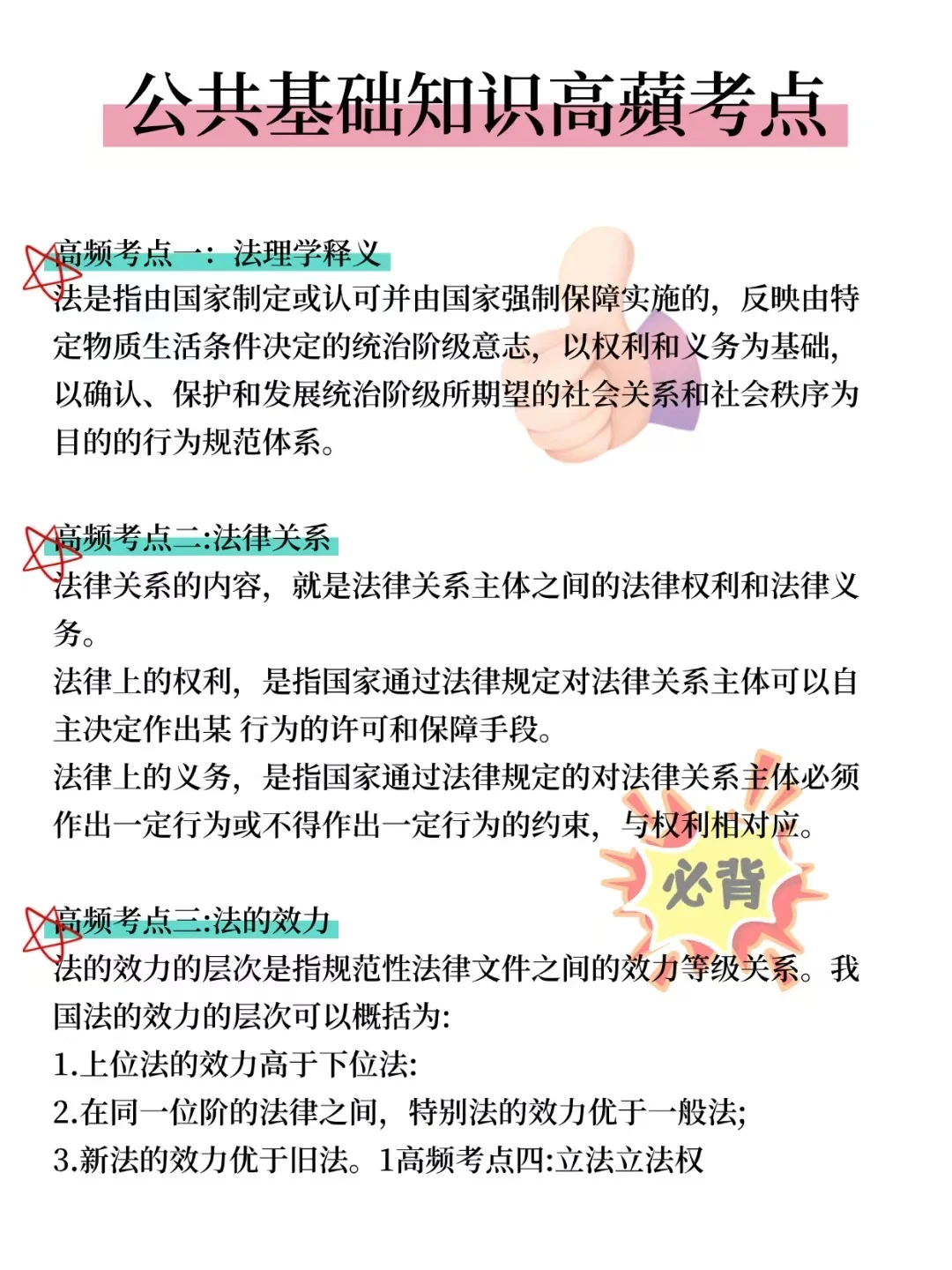 公共基础知识高蘋考点

高频考点一：法理学释义
法是指由国家制定或认可并由国家强制保障实施的，反映由特定物质生活条件决定的统治阶级意志，以权利和义务为基础，以确认、保护和发展统治阶级所期望的社会关系和社会秩序为目的的行为规范体系。

高频考点二:法律关系
法律关系的内容，就是法律关系主体之间的法律权利和法律义务。
法律上的权利，是指国家通过法律规定对法律关系主体可以自主决定作出某 行为的许可和保障手段。
法律上的义务，是指国家通过法律规定的对法律关系主体必须作出一定行为或不得作出一定行为的约束，与权利相对应。

必背

高频考点三:法的效力
法的效力的层次是指规范性法律文件之间的效力等级关系。我国法的效力的层次可以概括为:
1.上位法的效力高于下位法:
2.在同一位阶的法律之间，特别法的效力优于一般法;
3.新法的效力优于旧法。1高频考点四:立法立法权